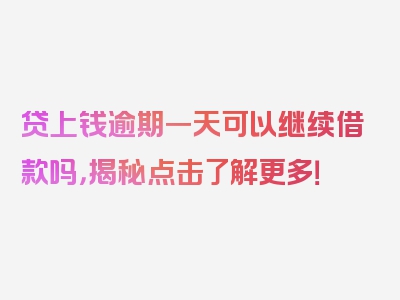 贷上钱逾期一天可以继续借款吗，揭秘点击了解更多！